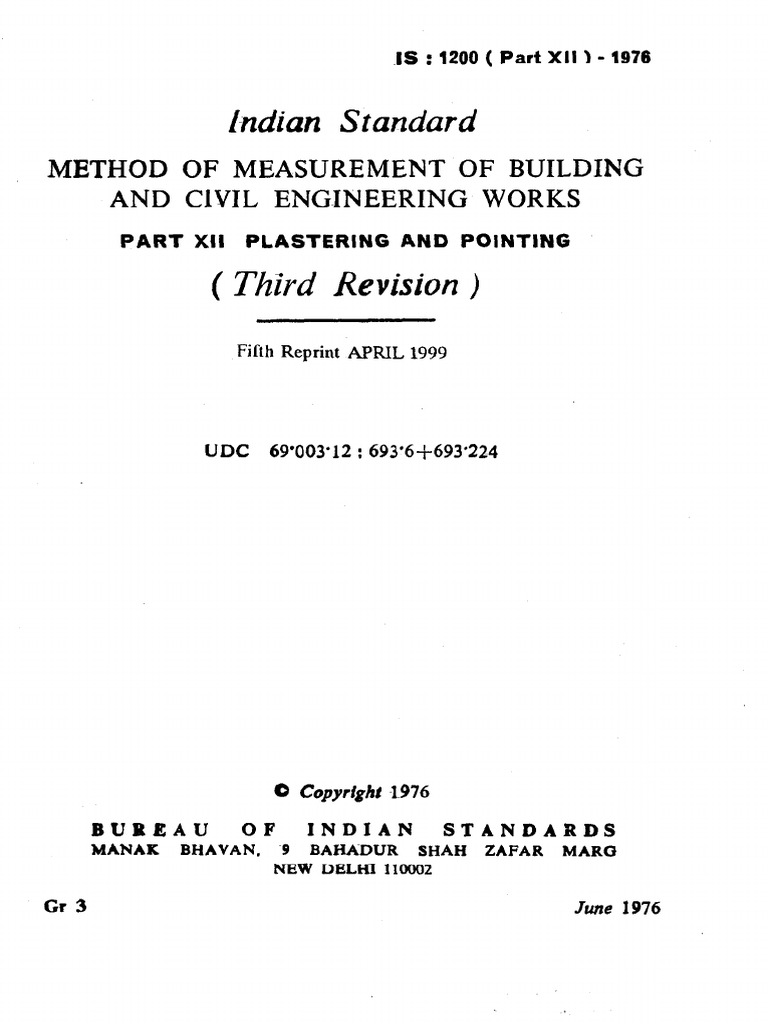 IS : 1200 ( Part XII ) - 1976

Indian Standard

METHOD OF MEASUREMENT OF BUILDING AND CIVIL ENGINEERING WORKS

PART XII PLASTERING AND POINTING

( Third Revision )

Fifth Reprint APRIL 1999

UDC 69·003·12 : 693·6+693·224

© Copyright 1976

BUREAU OF INDIAN STANDARDS
MANAK BHAVAN, 9 BAHADUR SHAH ZAFAR MARG
NEW DELHI 110002

Gr 3

June 1976